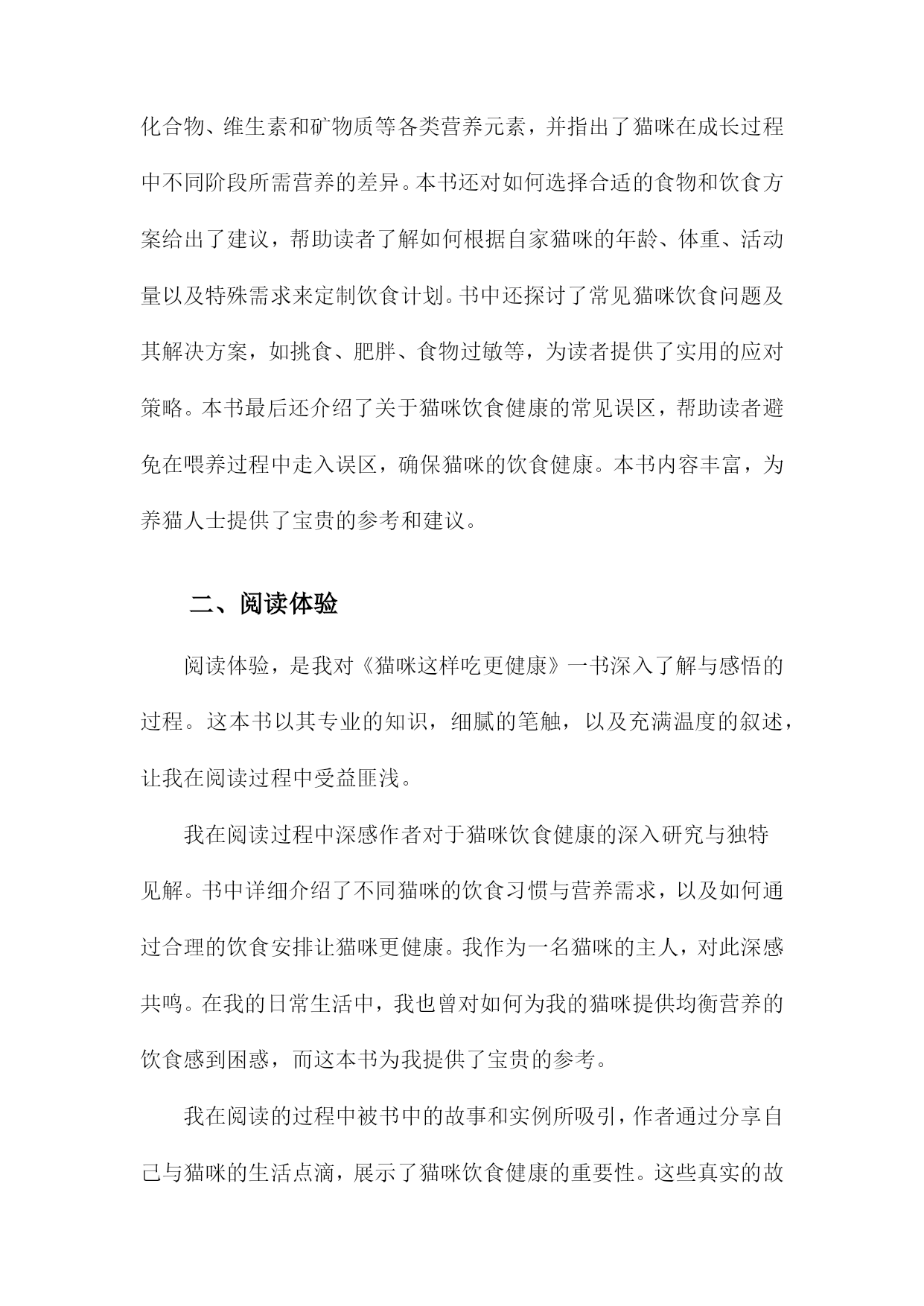 化合物、维生素和矿物质等各类营养元素，并指出了猫咪在成长过程中不同阶段所需营养的差异。本书还对如何选择合适的食物和饮食方案给出了建议，帮助读者了解如何根据自家猫咪的年龄、体重、活动量以及特殊需求来定制饮食计划。书中还探讨了常见猫咪饮食问题及其解决方案，如挑食、肥胖、食物过敏等，为读者提供了实用的应对策略。本书最后还介绍了关于猫咪饮食健康的常见误区，帮助读者避免在喂养过程中走入误区，确保猫咪的饮食健康。本书内容丰富，为养猫人士提供了宝贵的参考和建议。

二、阅读体验

阅读体验，是我对《猫咪这样吃更健康》一书深入了解与感悟的过程。这本书以其专业的知识，细腻的笔触，以及充满温度的叙述，让我在阅读过程中受益匪浅。

我在阅读过程中深感作者对于猫咪饮食健康的深入研究与独特见解。书中详细介绍了不同猫咪的饮食习惯与营养需求，以及如何通过合理的饮食安排让猫咪更健康。我作为一名猫咪的主人，对此深感共鸣。在我的日常生活中，我也曾对如何为我的猫咪提供均衡营养的饮食感到困惑，而这本书为我提供了宝贵的参考。

我在阅读的过程中被书中的故事和实例所吸引，作者通过分享自己与猫咪的生活点滴，展示了猫咪饮食健康的重要性。这些真实的故